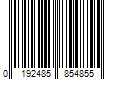 0 192485 854855